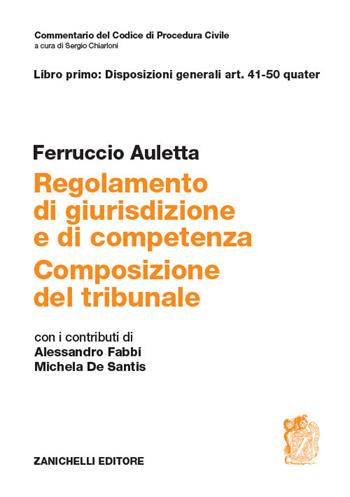 Commentario del Codice di Procedura Civile
a cura di Sergio Chiarloni

Libro primo: Disposizioni generali art. 41-50 quater

Ferruccio Auletta
Regolamento di giurisdizione e di competenza
Composizione del tribunale

con i contributi di
Alessandro Fabbi
Michela De Santis

ZANICHELLI EDITORE